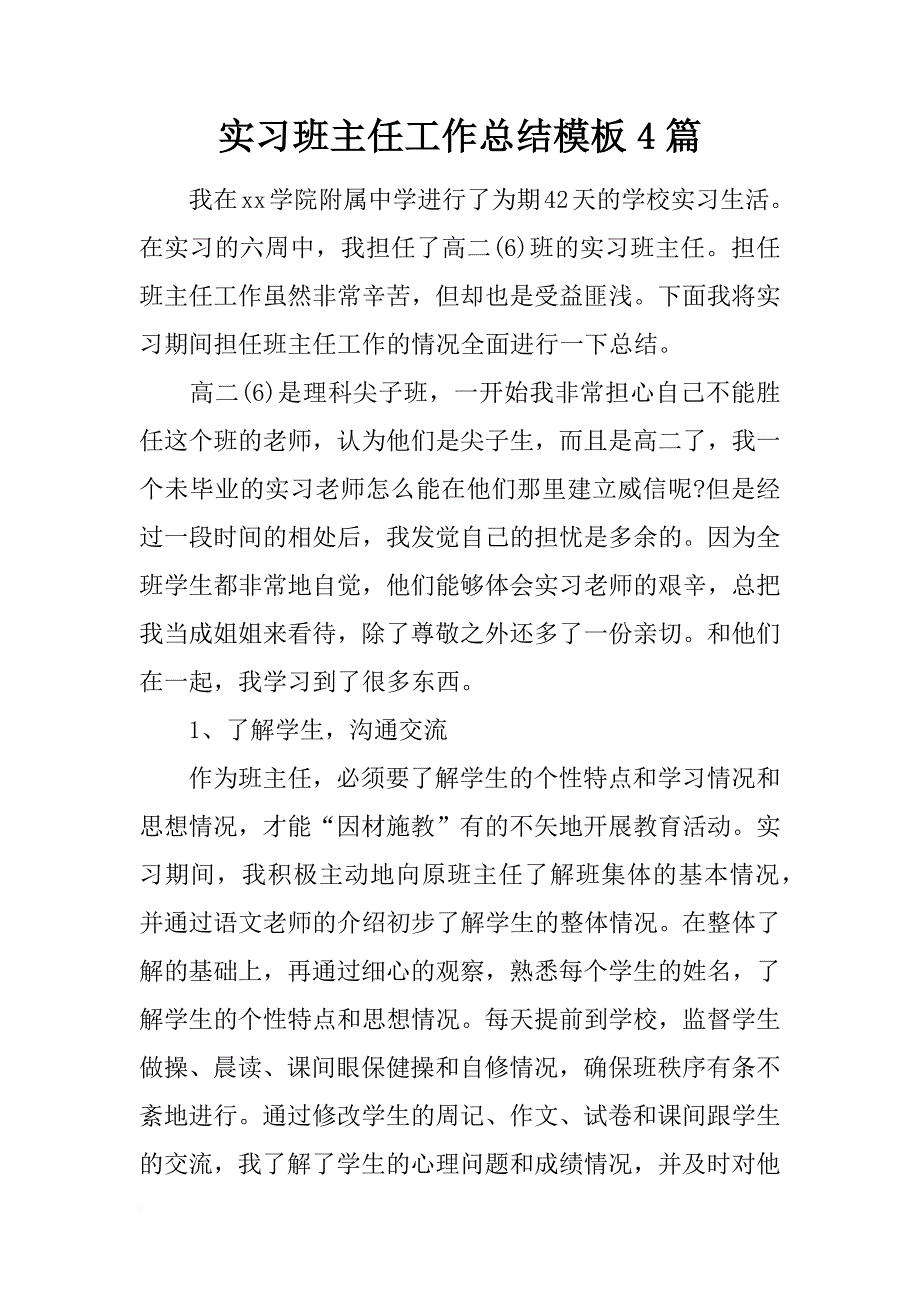 实习班主任工作总结模板4篇

我在xx学院附属中学进行了为期42天的学校实习生活。在实习的六周中，我担任了高二(6)班的实习班主任。担任班主任工作虽然非常辛苦，但却也是受益匪浅。下面我将实习期间担任班主任工作的情况全面进行一下总结。

高二(6)是理科尖子班，一开始我非常担心自己不能胜任这个班的老师，认为他们是尖子生，而且是高二了，我一个未毕业的实习老师怎么能在他们那里建立威信呢?但是经过一段时间的相处后，我发觉自己的担忧是多余的。因为全班学生都非常地自觉，他们能够体会实习老师的艰辛，总把我当成姐姐来看待，除了尊敬之外还多了一份亲切。和他们在一起，我学习到了很多东西。

1、了解学生，沟通交流

作为班主任，必须要了解学生的个性特点和学习情况和思想情况，才能“因材施教”有的不矢地开展教育活动。实习期间，我积极主动地向原班主任了解班集体的基本情况，并通过语文老师的介绍初步了解学生的整体情况。在整体了解的基础上，再通过细心的观察，熟悉每个学生的姓名，了解学生的个性特点和思想情况。每天提前到学校，监督学生做操、晨读、课间眼保健操和自修情况，确保班秩序有条不紊地进行。通过修改学生的周记、作文、试卷和课间跟学生的交流，我了解了学生的心理问题和成绩情况，并及时对他